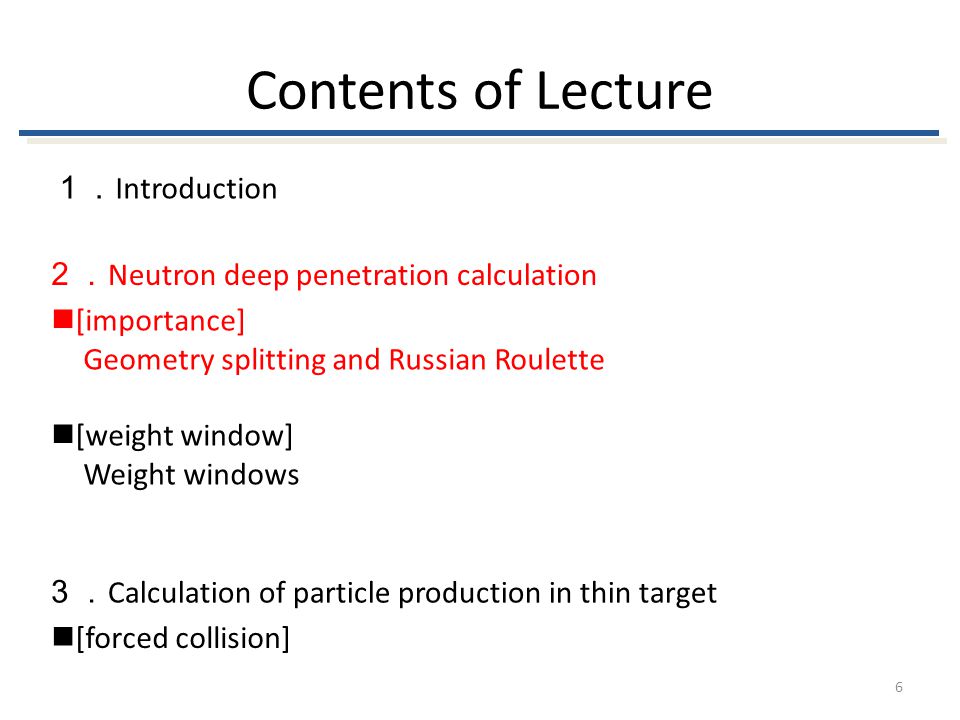 Contents of Lecture

１．Introduction

２．Neutron deep penetration calculation

■[importance]
Geometry splitting and Russian Roulette

■[weight window]
Weight windows

３．Calculation of particle production in thin target

■[forced collision]

6